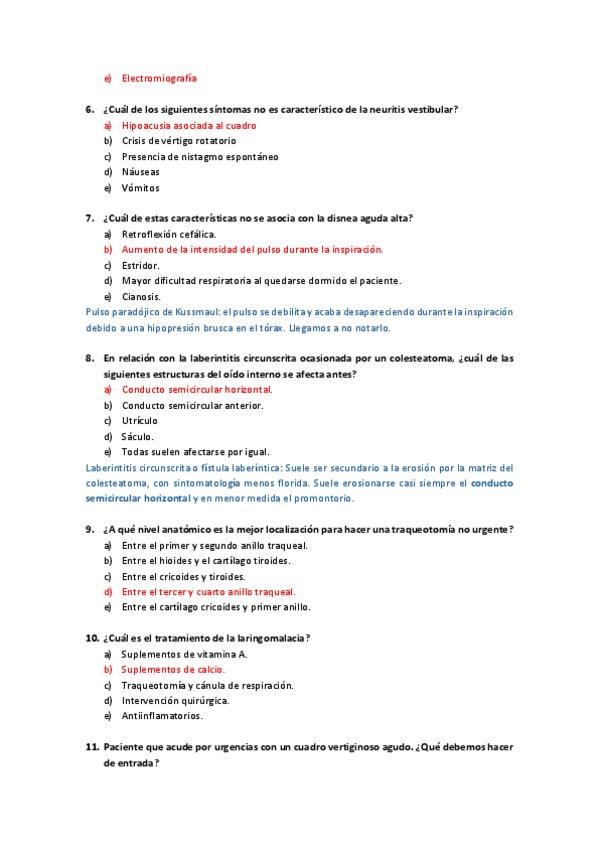 e) Electromiografía

6. ¿Cuál de los siguientes síntomas no es característico de la neuritis vestibular?
a) Hipoacusia asociada al cuadro
b) Crisis de vértigo rotatorio
c) Presencia de nistagmo espontáneo
d) Náuseas
e) Vómitos

7. ¿Cuál de estas características no se asocia con la disnea aguda alta?
a) Retroflexión cefálica.
b) Aumento de la intensidad del pulso durante la inspiración.
c) Estridor.
d) Mayor dificultad respiratoria al quedarse dormido el paciente.
e) Cianosis.
Pulso paradójico de Kussmaul: el pulso se debilita y acaba desapareciendo durante la inspiración debido a una hipopresión brusca en el tórax. Llegamos a no notarlo.

8. En relación con la laberintitis circunscrita ocasionada por un colesteatoma, ¿cuál de las siguientes estructuras del oído interno se afecta antes?
a) Conducto semicircular horizontal.
b) Conducto semicircular anterior.
c) Utrículo
d) Sáculo.
e) Todas suelen afectarse por igual.
Laberintitis circunscrita o fístula laberíntica: Suele ser secundario a la erosión por la matriz del colesteatoma, con sintomatología menos florida. Suele erosionarse casi siempre el conducto semicircular horizontal y en menor medida el promontorio.

9. ¿A qué nivel anatómico es la mejor localización para hacer una traqueotomía no urgente?
a) Entre el primer y segundo anillo traqueal.
b) Entre el hioides y el cartílago tiroides.
c) Entre el cricoides y tiroides.
d) Entre el tercer y cuarto anillo traqueal.
e) Entre el cartílago cricoides y primer anillo.

10. ¿Cuál es el tratamiento de la laringomalacia?
a) Suplementos de vitamina A.
b) Suplementos de calcio.
c) Traqueotomía y cánula de respiración.
d) Intervención quirúrgica.
e) Antiinflamatorios.

11. Paciente que acude por urgencias con un cuadro vertiginoso agudo. ¿Qué debemos hacer de entrada?